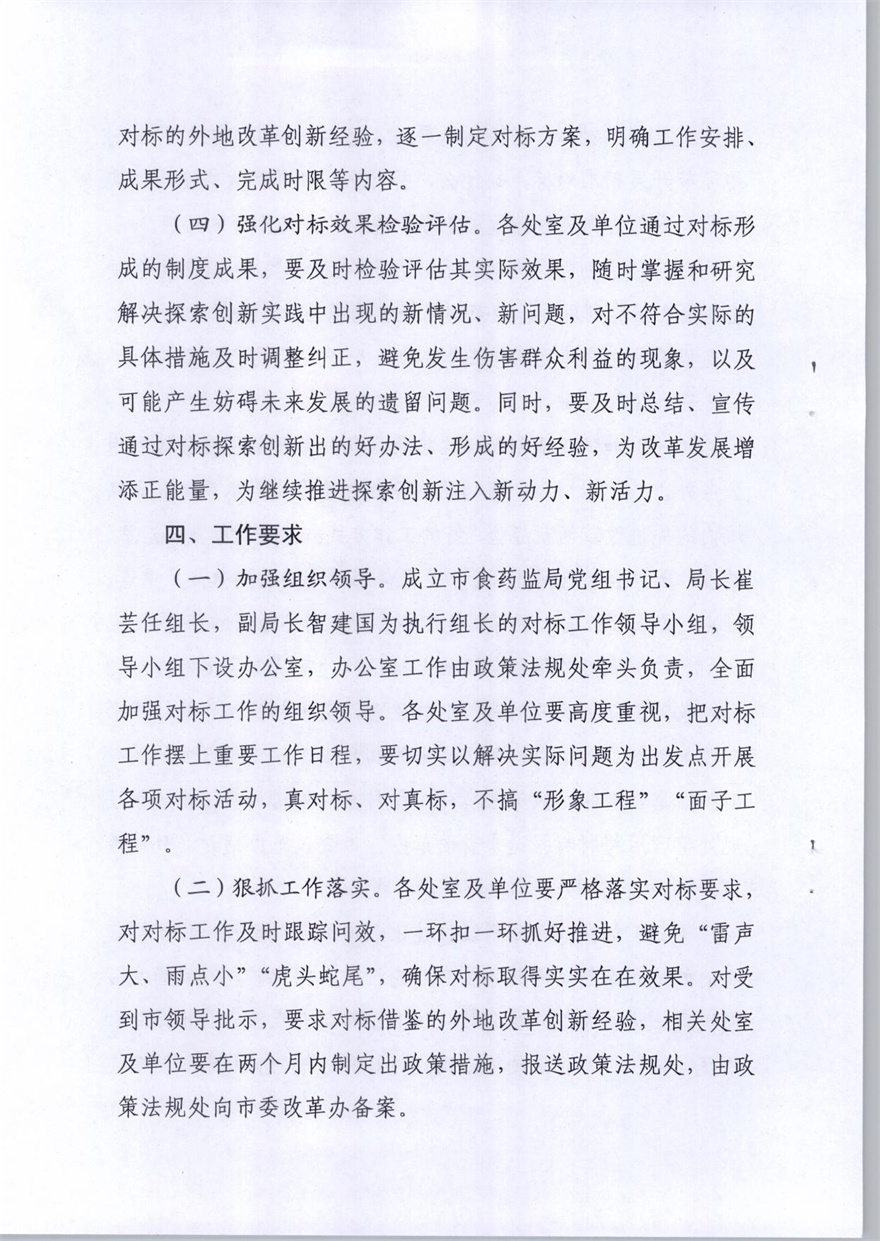 对标的外地改革创新经验，逐一制定对标方案，明确工作安排、成果形式、完成时限等内容。

（四）强化对标效果检验评估。各处室及单位通过对标形成的制度成果，要及时检验评估其实际效果，随时掌握和研究解决探索创新实践中出现的新情况、新问题，对不符合实际的具体措施及时调整纠正，避免发生伤害群众利益的现象，以及可能产生妨碍未来发展的遗留问题。同时，要及时总结、宣传通过对标探索创新出的好办法、形成的好经验，为改革发展增添正能量，为继续推进探索创新注入新动力、新活力。

四、工作要求

（一）加强组织领导。成立市食药监局党组书记、局长崔芸任组长，副局长智建国为执行组长的对标工作领导小组，领导小组下设办公室，办公室工作由政策法规处牵头负责，全面加强对标工作的组织领导。各处室及单位要高度重视，把对标工作摆上重要工作日程，要切实以解决实际问题为出发点开展各项对标活动，真对标、对真标，不搞“形象工程”“面子工程”。

（二）狠抓工作落实。各处室及单位要严格落实对标要求，对对标工作及时跟踪问效，一环扣一环抓好推进，避免“雷声大、雨点小”“虎头蛇尾”，确保对标取得实实在在效果。对受到市领导批示，要求对标借鉴的外地改革创新经验，相关处室及单位要在两个月内制定出政策措施，报送政策法规处，由政策法规处向市委改革办备案。